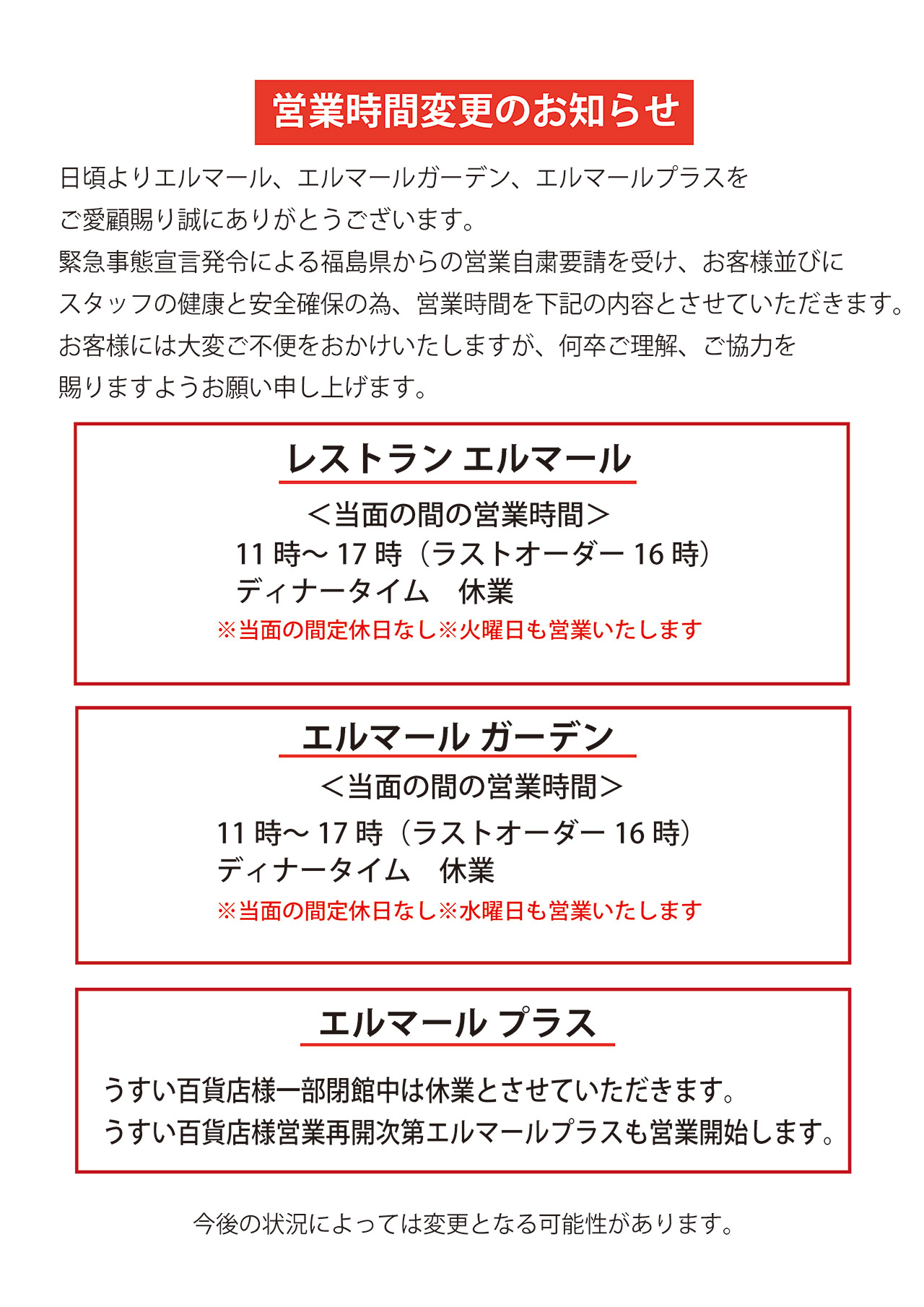 営業時間変更のお知らせ

日頃よりエルマール、エルマールガーデン、エルマールプラスをご愛顧賜り誠にありがとうございます。緊急事態宣言発令による福島県からの営業自粛要請を受け、お客様並びにスタッフの健康と安全確保の為、営業時間を下記の内容とさせていただきます。お客様には大変ご不便をおかけいたしますが、何卒ご理解、ご協力を賜りますようお願い申し上げます。

レストラン エルマール

＜当面の間の営業時間＞
11時～17時（ラストオーダー16時）
ディナータイム　休業
※当面の間定休日なし※火曜日も営業いたします

エルマール ガーデン

＜当面の間の営業時間＞
11時～17時（ラストオーダー16時）
ディナータイム　休業
※当面の間定休日なし※水曜日も営業いたします

エルマール プラス

うすい百貨店様一部閉館中は休業とさせていただきます。
うすい百貨店様営業再開次第エルマールプラスも営業開始します。

今後の状況によっては変更となる可能性があります。